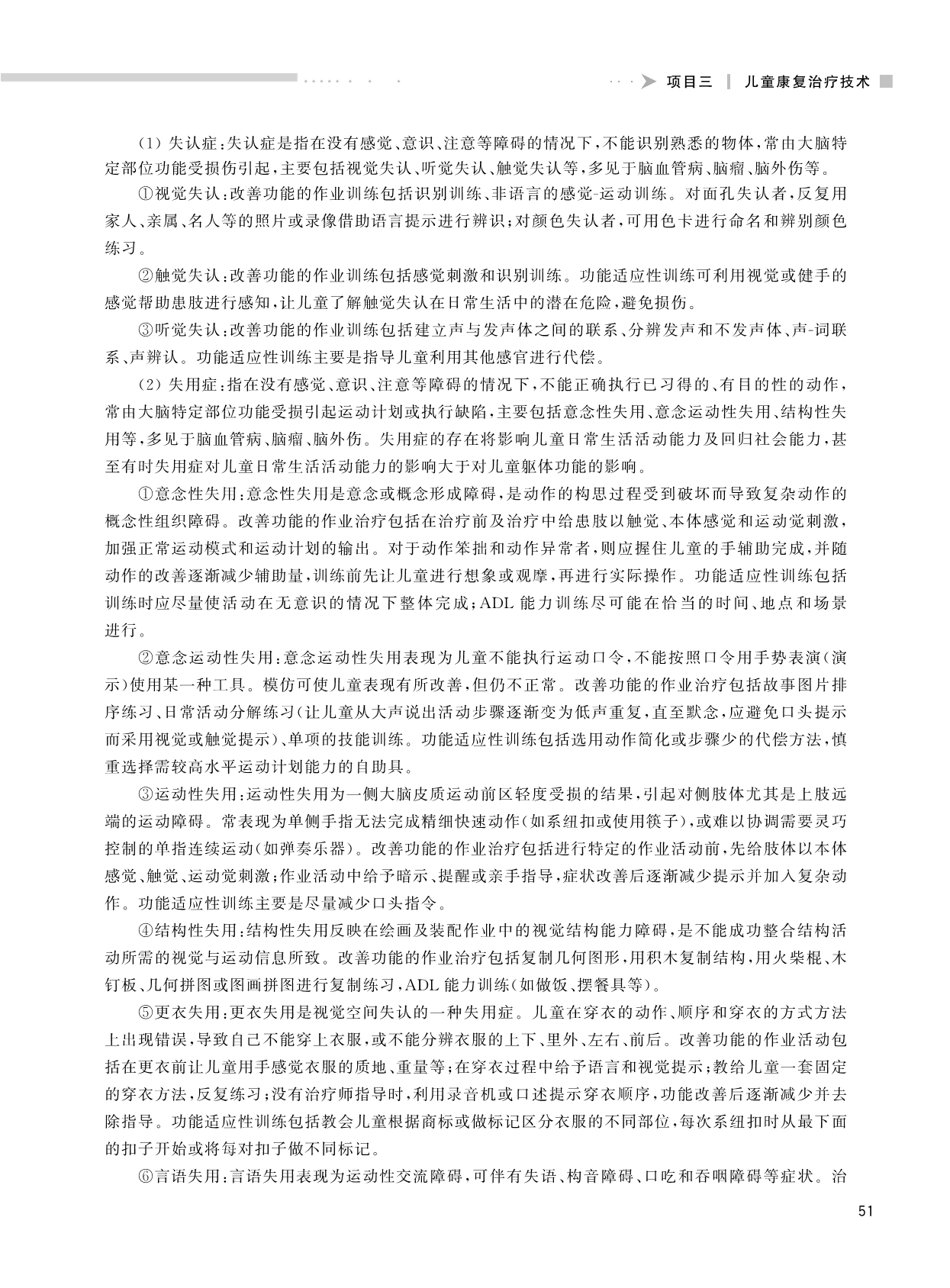 项目三 | 儿童康复治疗技术

（1）失认症：失认症是指在没有感觉、意识、注意等障碍的情况下，不能识别熟悉的物体，常由大脑特定部位功能受损伤引起，主要包括视觉失认、听觉失认、触觉失认等，多见于脑血管病、脑瘤、脑外伤等。

①视觉失认：改善功能的作业训练包括识别训练、非语言的感觉-运动训练。对面孔失认者，反复用家人、亲属、名人等的照片或录像借助语言提示进行辨识；对颜色失认者，可用色卡进行命名和辨别颜色练习。

②触觉失认：改善功能的作业训练包括感觉刺激和识别训练。功能适应性训练可利用视觉或健手的感觉帮助患肢进行感知，让儿童了解触觉失认在日常生活中的潜在危险，避免损伤。

③听觉失认：改善功能的作业训练包括建立声与发声体之间的联系、分辨发声和不发声体、声-词联系、声辨认。功能适应性训练主要是指导儿童利用其他感官进行代偿。

（2）失用症：指在没有感觉、意识、注意等障碍的情况下，不能正确执行已习得的、有目的性的动作，常由大脑特定部位功能受损引起运动计划或执行缺陷，主要包括意念性失用、意念运动性失用、结构性失用等，多见于脑血管病、脑瘤、脑外伤。失用症的存在将影响儿童日常生活活动能力及回归社会能力，甚至有时失用症对儿童日常生活活动能力的影响大于对儿童躯体功能的影响。

①意念性失用：意念性失用是意念或概念形成障碍，是动作的构思过程受到破坏而导致复杂动作的概念性组织障碍。改善功能的作业治疗包括在治疗前及治疗中给患肢以触觉、本体感觉和运动觉刺激，加强正常运动模式和运动计划的输出。对于动作笨拙和动作异常者，则应握住儿童的手辅助完成，并随动作的改善逐渐减少辅助量，训练前先让儿童进行想象或观摩，再进行实际操作。功能适应性训练包括训练时应尽量使活动在无意识的情况下整体完成；ADL 能力训练尽可能在恰当的时间、地点和场景进行。

②意念运动性失用：意念运动性失用表现为儿童不能执行运动口令，不能按照口令用手势表演（演示）使用某一种工具。模仿可使儿童表现有所改善，但仍不正常。改善功能的作业治疗包括故事图片排序练习、日常活动分解练习（让儿童从大声说出活动步骤逐渐变为低声重复，直至默念，应避免口头提示而采用视觉或触觉提示）、单项的技能训练。功能适应性训练包括选用动作简化或步骤少的代偿方法，慎重选择需较高水平运动计划能力的自助具。

③运动性失用：运动性失用为一侧大脑皮质运动前区轻度受损的结果，引起对侧肢体尤其是上肢远端的运动障碍。常表现为单侧手指无法完成精细快速动作（如系纽扣或使用筷子），或难以协调需要灵巧控制的单指连续运动（如弹奏乐器）。改善功能的作业治疗包括进行特定的作业活动前，先给肢体以本体感觉、触觉、运动觉刺激；作业活动中给予暗示、提醒或亲手指导，症状改善后逐渐减少提示并加入复杂动作。功能适应性训练主要是尽量减少口头指令。

④结构性失用：结构性失用反映在绘画及装配作业中的视觉结构能力障碍，是不能成功整合结构活动所需的视觉与运动信息所致。改善功能的作业治疗包括复制几何图形，用积木复制结构，用火柴棍、木钉板、几何拼图或图画拼图进行复制练习，ADL 能力训练（如做饭、摆餐具等）。

⑤更衣失用：更衣失用是视觉空间失认的一种失用症。儿童在穿衣的动作、顺序和穿衣的方式方法上出现错误，导致自己不能穿上衣服，或不能分辨衣服的上下、里外、左右、前后。改善功能的作业活动包括在更衣前让儿童用手感觉衣服的质地、重量等；在穿衣过程中给予语言和视觉提示；教给儿童一套固定的穿衣方法，反复练习；没有治疗师指导时，利用录音机或口述提示穿衣顺序，功能改善后逐渐减少并去除指导。功能适应性训练包括教会儿童根据商标或做标记区分衣服的不同部位，每次系纽扣时从最下面的扣子开始或将每对扣子做不同标记。

⑥言语失用：言语失用表现为运动性交流障碍，可伴有失语、构音障碍、口吃和吞咽障碍等症状。治

51